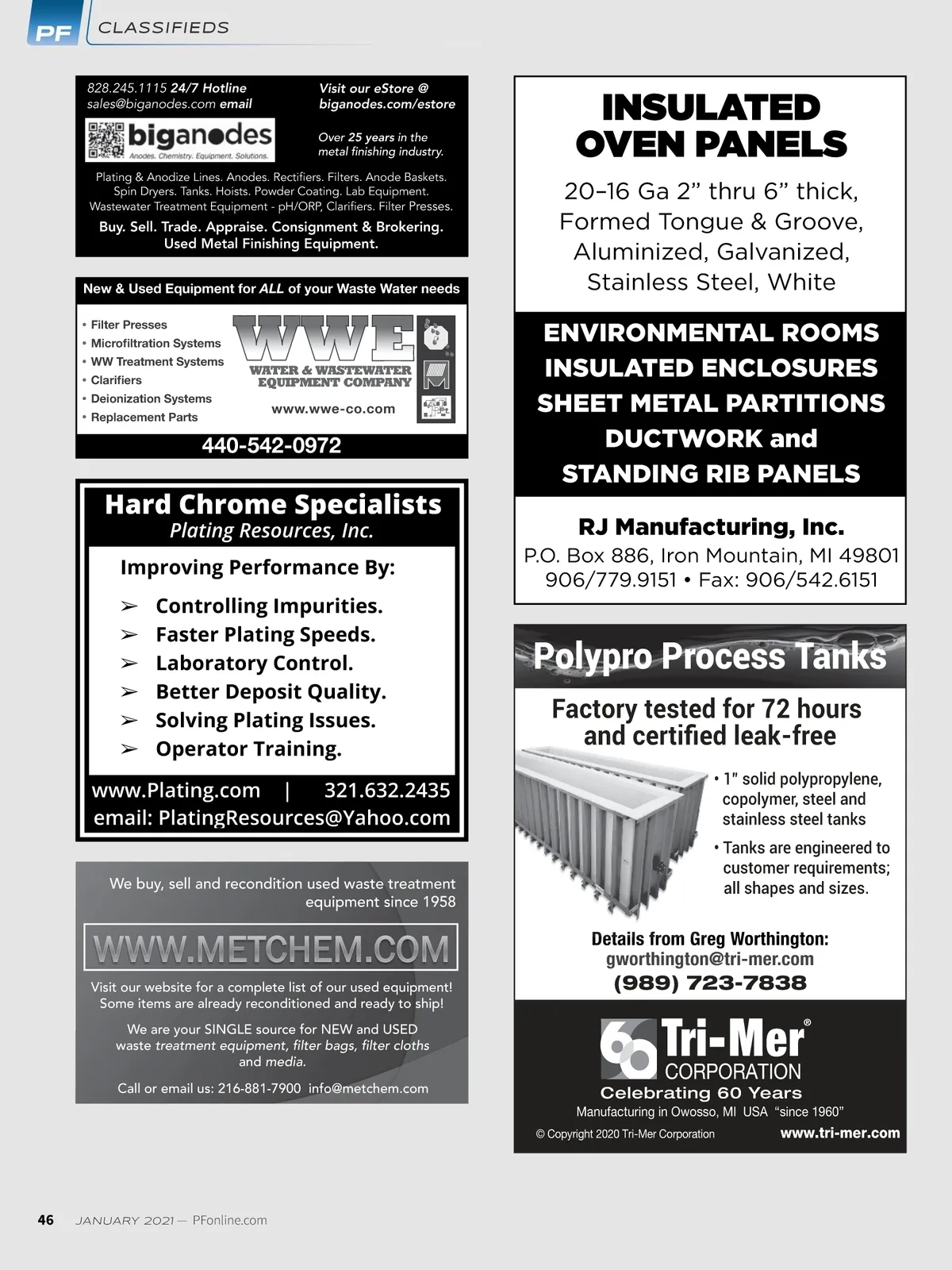 PF CLASSIFIEDS

828.245.1115 24/7 Hotline
sales@biganodes.com email

Visit our eStore @
biganodes.com/estore

biganodes
Anodes. Chemistry. Equipment. Solutions.

Over 25 years in the metal finishing industry.

Plating & Anodize Lines. Anodes. Rectifiers. Filters. Anode Baskets. Spin Dryers. Tanks. Hoists. Powder Coating. Lab Equipment. Wastewater Treatment Equipment - pH/ORP, Clarifiers. Filter Presses.

Buy. Sell. Trade. Appraise. Consignment & Brokering. Used Metal Finishing Equipment.

New & Used Equipment for ALL of your Waste Water needs

• Filter Presses
• Microfiltration Systems
• WW Treatment Systems
• Clarifiers
• Deionization Systems
• Replacement Parts

WWE
WATER & WASTEWATER EQUIPMENT COMPANY
www.wwe-co.com

440-542-0972

Hard Chrome Specialists
Plating Resources, Inc.

Improving Performance By:

➢ Controlling Impurities.
➢ Faster Plating Speeds.
➢ Laboratory Control.
➢ Better Deposit Quality.
➢ Solving Plating Issues.
➢ Operator Training.

www.Plating.com | 321.632.2435
email: PlatingResources@Yahoo.com

We buy, sell and recondition used waste treatment equipment since 1958

WWW.METCHEM.COM

Visit our website for a complete list of our used equipment! Some items are already reconditioned and ready to ship!

We are your SINGLE source for NEW and USED waste treatment equipment, filter bags, filter cloths and media.

Call or email us: 216-881-7900 info@metchem.com

INSULATED OVEN PANELS

20–16 Ga 2” thru 6” thick, Formed Tongue & Groove, Aluminized, Galvanized, Stainless Steel, White

ENVIRONMENTAL ROOMS
INSULATED ENCLOSURES
SHEET METAL PARTITIONS
DUCTWORK and
STANDING RIB PANELS

RJ Manufacturing, Inc.
P.O. Box 886, Iron Mountain, MI 49801
906/779.9151 • Fax: 906/542.6151

Polypro Process Tanks

Factory tested for 72 hours and certified leak-free

• 1" solid polypropylene, copolymer, steel and stainless steel tanks
• Tanks are engineered to customer requirements; all shapes and sizes.

Details from Greg Worthington:
gworthington@tri-mer.com
(989) 723-7838

60 Tri-Mer® CORPORATION
Celebrating 60 Years
Manufacturing in Owosso, MI USA “since 1960”
© Copyright 2020 Tri-Mer Corporation
www.tri-mer.com

46 JANUARY 2021 — PFonline.com